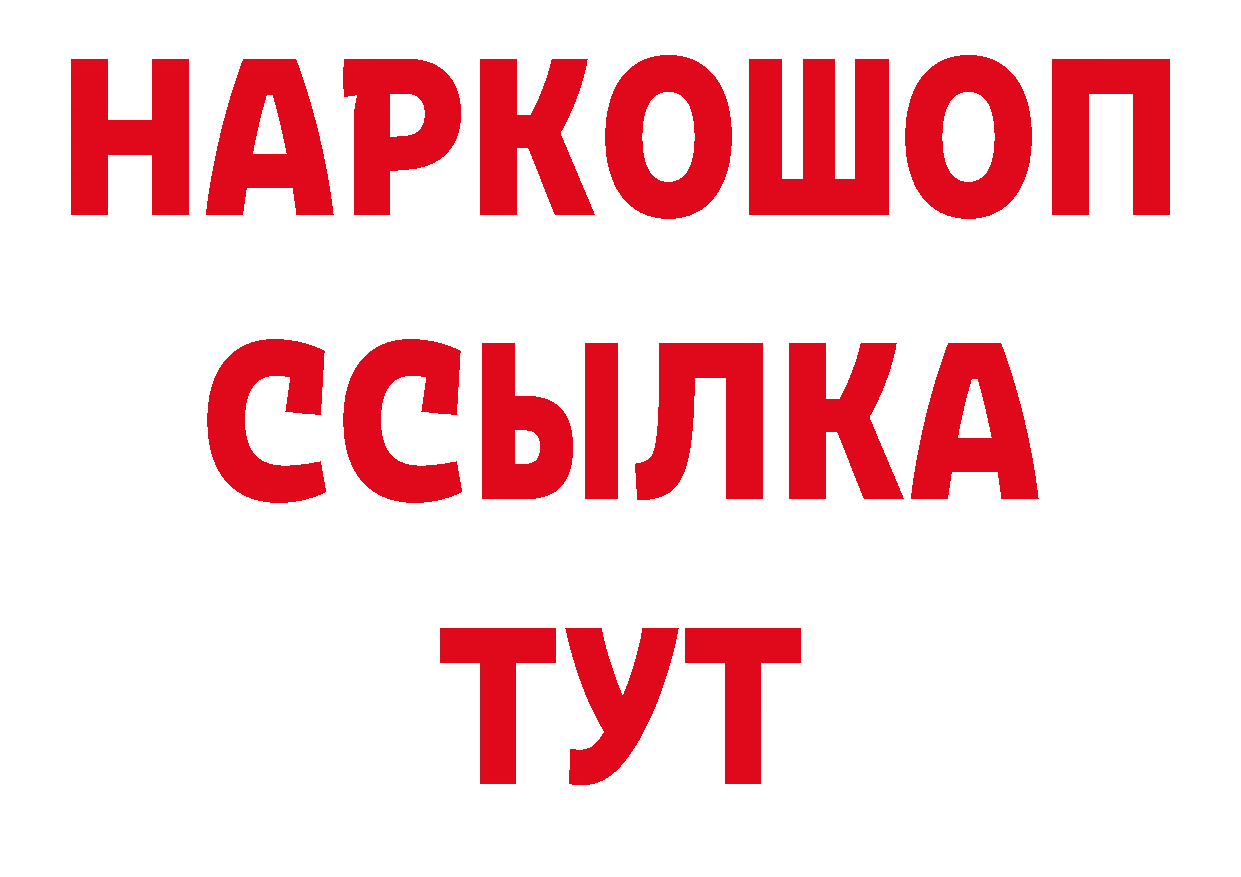 НАРКОШОП
ССЫЛКА
ТУТ